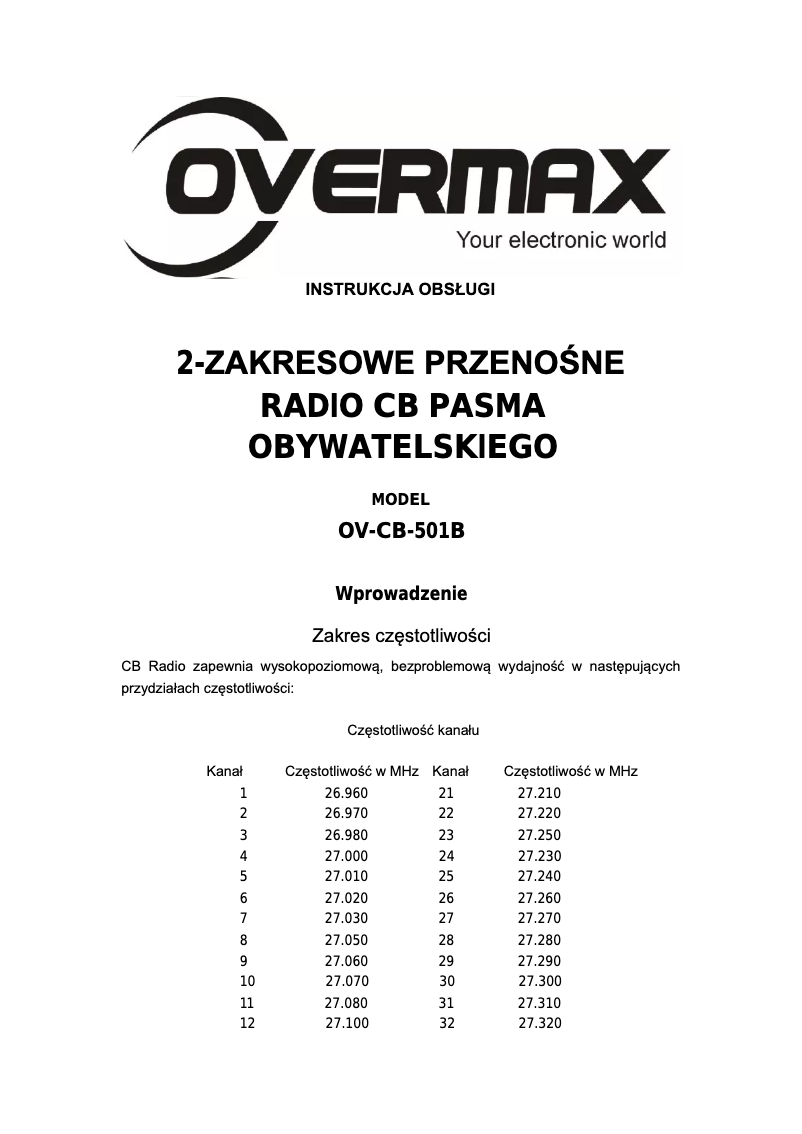 OVERMAX
Your electronic world

INSTRUKCJA OBSŁUGI

2-ZAKRESOWE PRZENOŚNE RADIO CB PASMA OBYWATELSKIEGO

MODEL
OV-CB-501B

Wprowadzenie

Zakres częstotliwości

CB Radio zapewnia wysokopoziomową, bezproblemową wydajność w następujących przydziałach częstotliwości:

Częstotliwość kanału

| Kanał | Częstotliwość w MHz | Kanał | Częstotliwość w MHz |
|---|---|---|---|
| 1 | 26.960 | 21 | 27.210 |
| 2 | 26.970 | 22 | 27.220 |
| 3 | 26.980 | 23 | 27.250 |
| 4 | 27.000 | 24 | 27.230 |
| 5 | 27.010 | 25 | 27.240 |
| 6 | 27.020 | 26 | 27.260 |
| 7 | 27.030 | 27 | 27.270 |
| 8 | 27.050 | 28 | 27.280 |
| 9 | 27.060 | 29 | 27.290 |
| 10 | 27.070 | 30 | 27.300 |
| 11 | 27.080 | 31 | 27.310 |
| 12 | 27.100 | 32 | 27.320 |